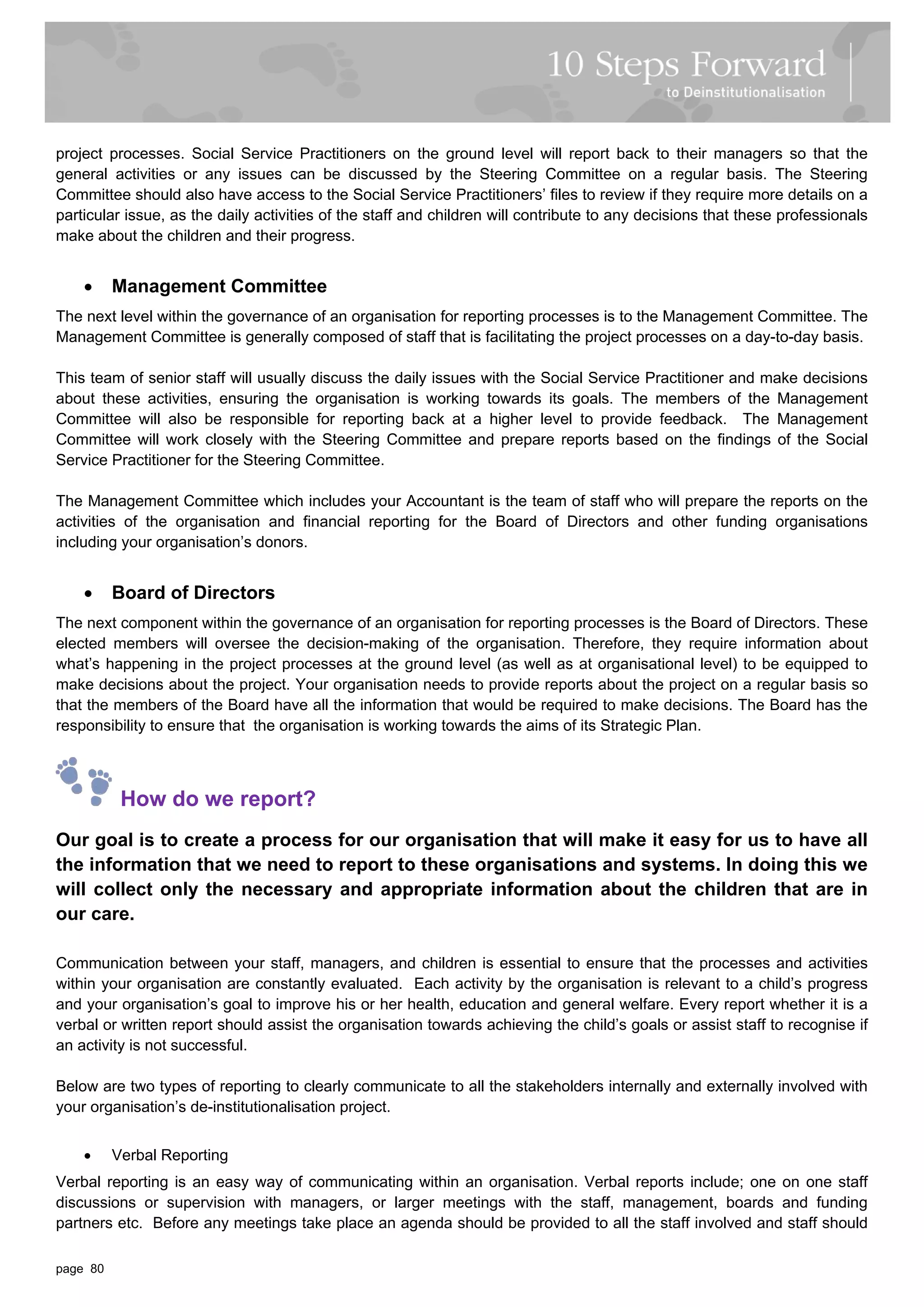 10 Steps Forward
to Deinstitutionalisation

project processes. Social Service Practitioners on the ground level will report back to their managers so that the general activities or any issues can be discussed by the Steering Committee on a regular basis. The Steering Committee should also have access to the Social Service Practitioners' files to review if they require more details on a particular issue, as the daily activities of the staff and children will contribute to any decisions that these professionals make about the children and their progress.

• Management Committee

The next level within the governance of an organisation for reporting processes is to the Management Committee. The Management Committee is generally composed of staff that is facilitating the project processes on a day-to-day basis.

This team of senior staff will usually discuss the daily issues with the Social Service Practitioner and make decisions about these activities, ensuring the organisation is working towards its goals. The members of the Management Committee will also be responsible for reporting back at a higher level to provide feedback. The Management Committee will work closely with the Steering Committee and prepare reports based on the findings of the Social Service Practitioner for the Steering Committee.

The Management Committee which includes your Accountant is the team of staff who will prepare the reports on the activities of the organisation and financial reporting for the Board of Directors and other funding organisations including your organisation's donors.

• Board of Directors

The next component within the governance of an organisation for reporting processes is the Board of Directors. These elected members will oversee the decision-making of the organisation. Therefore, they require information about what's happening in the project processes at the ground level (as well as at organisational level) to be equipped to make decisions about the project. Your organisation needs to provide reports about the project on a regular basis so that the members of the Board have all the information that would be required to make decisions. The Board has the responsibility to ensure that the organisation is working towards the aims of its Strategic Plan.

How do we report?

Our goal is to create a process for our organisation that will make it easy for us to have all the information that we need to report to these organisations and systems. In doing this we will collect only the necessary and appropriate information about the children that are in our care.

Communication between your staff, managers, and children is essential to ensure that the processes and activities within your organisation are constantly evaluated. Each activity by the organisation is relevant to a child's progress and your organisation's goal to improve his or her health, education and general welfare. Every report whether it is a verbal or written report should assist the organisation towards achieving the child's goals or assist staff to recognise if an activity is not successful.

Below are two types of reporting to clearly communicate to all the stakeholders internally and externally involved with your organisation's de-institutionalisation project.

• Verbal Reporting

Verbal reporting is an easy way of communicating within an organisation. Verbal reports include; one on one staff discussions or supervision with managers, or larger meetings with the staff, management, boards and funding partners etc. Before any meetings take place an agenda should be provided to all the staff involved and staff should

page 80